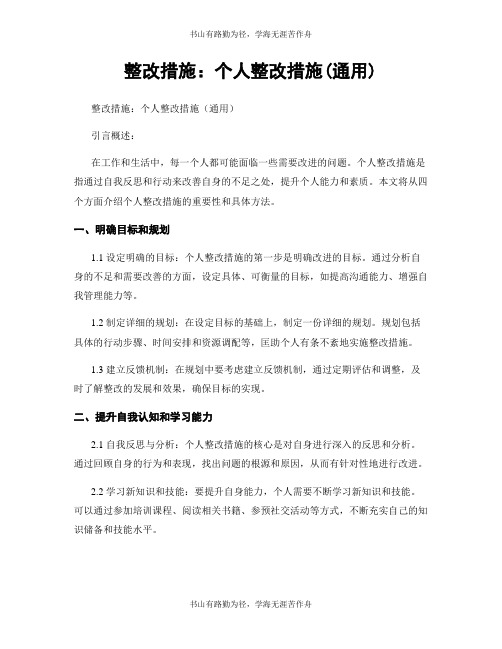 书山有路勤为径，学海无涯苦作舟

整改措施：个人整改措施(通用)

整改措施：个人整改措施（通用）

引言概述：

在工作和生活中，每一个人都可能面临一些需要改进的问题。个人整改措施是指通过自我反思和行动来改善自身的不足之处，提升个人能力和素质。本文将从四个方面介绍个人整改措施的重要性和具体方法。

一、明确目标和规划

1.1 设定明确的目标：个人整改措施的第一步是明确改进的目标。通过分析自身的不足和需要改善的方面，设定具体、可衡量的目标，如提高沟通能力、增强自我管理能力等。

1.2 制定详细的规划：在设定目标的基础上，制定一份详细的规划。规划包括具体的行动步骤、时间安排和资源调配等，匡助个人有条不紊地实施整改措施。

1.3 建立反馈机制：在规划中要考虑建立反馈机制，通过定期评估和调整，及时了解整改的发展和效果，确保目标的实现。

二、提升自我认知和学习能力

2.1 自我反思与分析：个人整改措施的核心是对自身进行深入的反思和分析。通过回顾自身的行为和表现，找出问题的根源和原因，从而有针对性地进行改进。

2.2 学习新知识和技能：要提升自身能力，个人需要不断学习新知识和技能。可以通过参加培训课程、阅读相关书籍、参预社交活动等方式，不断充实自己的知识储备和技能水平。

书山有路勤为径，学海无涯苦作舟